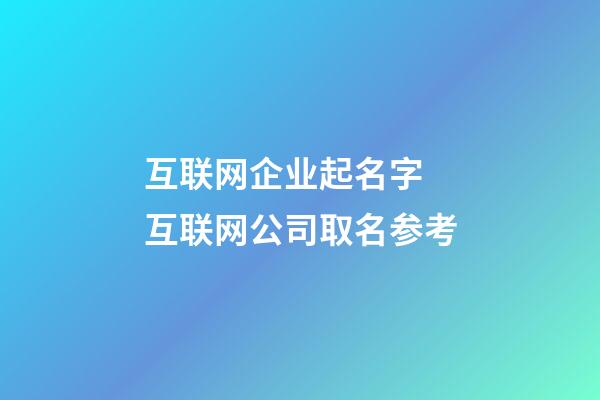 互联网企业起名字
互联网公司取名参考